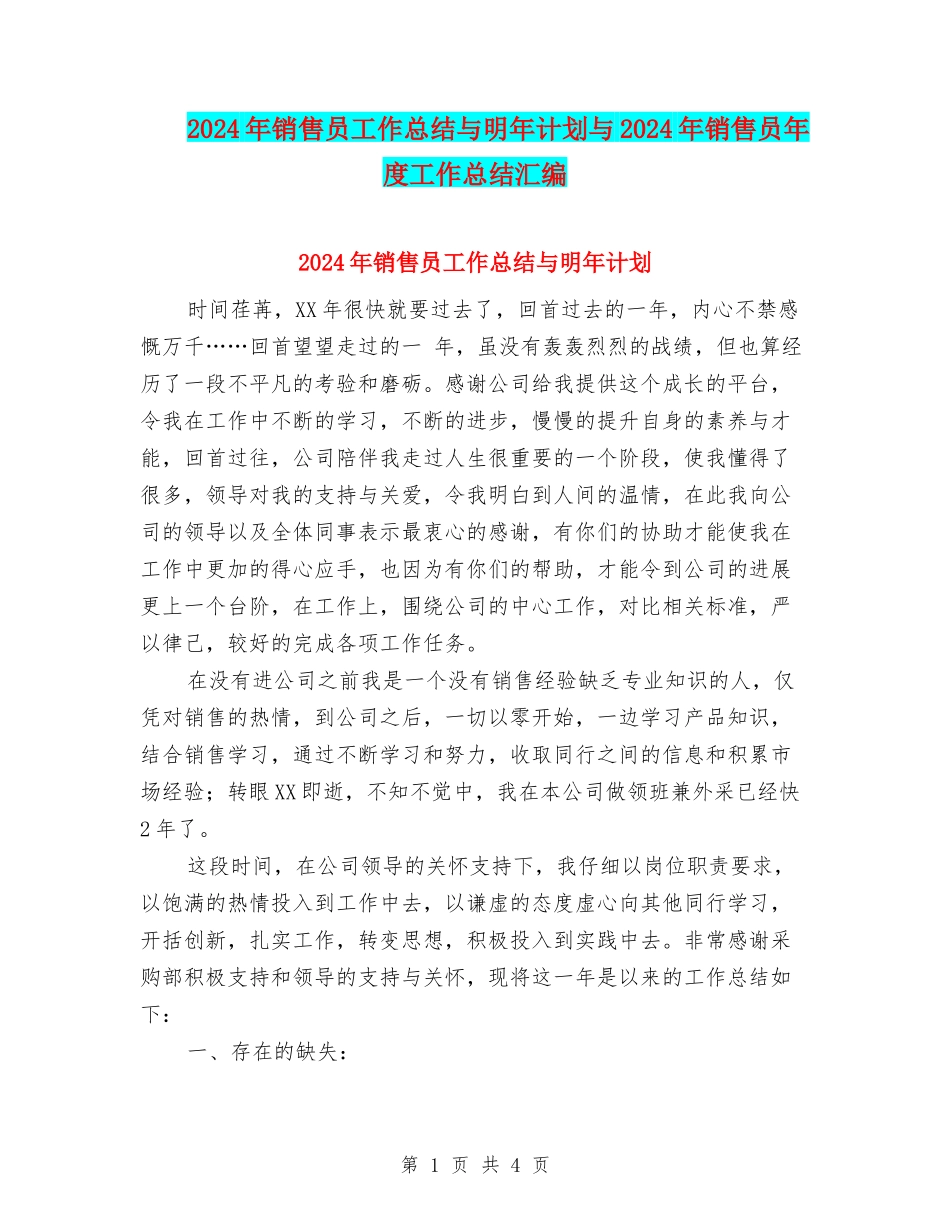 2024年销售员工作总结与明年计划与2024年销售员年度工作总结汇编

2024年销售员工作总结与明年计划

时间荏苒，XX年很快就要过去了，回首过去的一年，内心不禁感慨万千……回首望望走过的一 年，虽没有轰轰烈烈的战绩，但也算经历了一段不平凡的考验和磨砺。感谢公司给我提供这个成长的平台，令我在工作中不断的学习，不断的进步，慢慢的提升自身的素养与才能，回首过往，公司陪伴我走过人生很重要的一个阶段，使我懂得了很多，领导对我的支持与关爱，令我明白到人间的温情，在此我向公司的领导以及全体同事表示最衷心的感谢，有你们的协助才能使我在工作中更加的得心应手，也因为有你们的帮助，才能令到公司的进展更上一个台阶，在工作上，围绕公司的中心工作，对比相关标准，严以律己，较好的完成各项工作任务。

在没有进公司之前我是一个没有销售经验缺乏专业知识的人，仅凭对销售的热情，到公司之后，一切以零开始，一边学习产品知识，结合销售学习，通过不断学习和努力，收取同行之间的信息和积累市场经验；转眼XX即逝，不知不觉中，我在本公司做领班兼外采已经快2年了。

这段时间，在公司领导的关怀支持下，我仔细以岗位职责要求，以饱满的热情投入到工作中去，以谦虚的态度虚心向其他同行学习，开括创新，扎实工作，转变思想，积极投入到实践中去。非常感谢采购部积极支持和领导的支持与关怀，现将这一年是以来的工作总结如下：

一、存在的缺失：

第 1 页 共 4 页